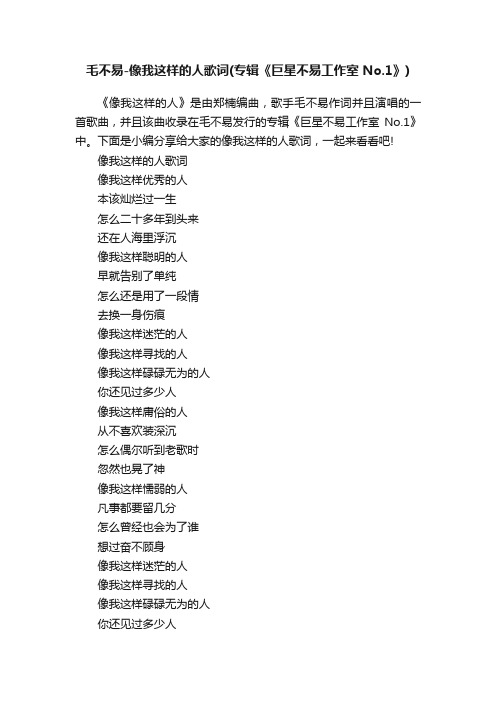 毛不易-像我这样的人歌词(专辑《巨星不易工作室 No.1》)

《像我这样的人》是由郑楠编曲，歌手毛不易作词并且演唱的一首歌曲，并且该曲收录在毛不易发行的专辑《巨星不易工作室 No.1》中。下面是小编分享给大家的像我这样的人歌词，一起来看看吧!

像我这样的人歌词
像我这样优秀的人
本该灿烂过一生
怎么二十多年到头来
还在人海里浮沉
像我这样聪明的人
早就告别了单纯
怎么还是用了一段情
去换一身伤痕
像我这样迷茫的人
像我这样寻找的人
像我这样碌碌无为的人
你还见过多少人
像我这样庸俗的人
从不喜欢装深沉
怎么偶尔听到老歌时
忽然也晃了神
像我这样懦弱的人
凡事都要留几分
怎么曾经也会为了谁
想过奋不顾身
像我这样迷茫的人
像我这样寻找的人
像我这样碌碌无为的人
你还见过多少人